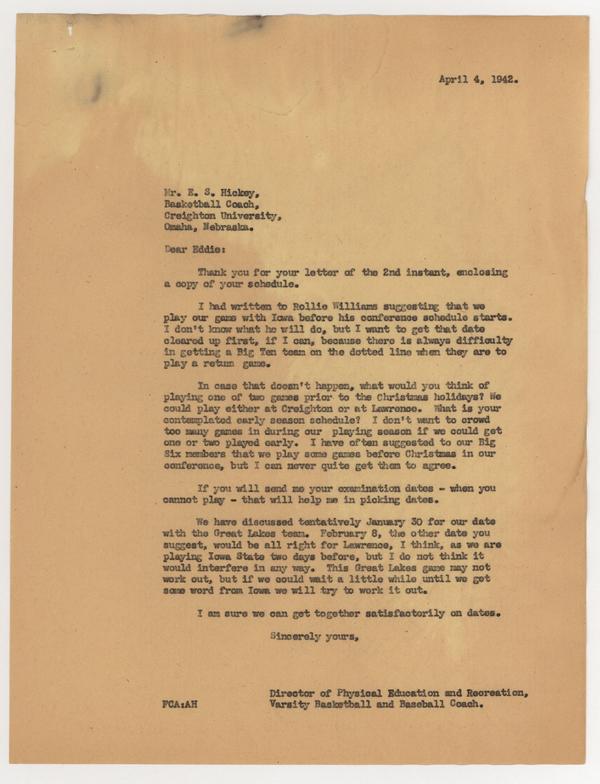 April 4, 1942.

Mr. E. S. Hickey,
Basketball Coach,
Creighton University,
Omaha, Nebraska.

Dear Eddie:

Thank you for your letter of the 2nd instant, enclosing a copy of your schedule.

I had written to Rollie Williams suggesting that we play our game with Iowa before his conference schedule starts. I don't know what he will do, but I want to get that date cleared up first, if I can, because there is always difficulty in getting a Big Ten team on the dotted line when they are to play a return game.

In case that doesn't happen, what would you think of playing one of two games prior to the Christmas holidays? We could play either at Creighton or at Lawrence. What is your contemplated early season schedule? I don't want to crowd too many games in during our playing season if we could get one or two played early. I have often suggested to our Big Six members that we play some games before Christmas in our conference, but I can never quite get them to agree.

If you will send me your examination dates - when you cannot play - that will help me in picking dates.

We have discussed tentatively January 30 for our date with the Great Lakes team. February 8, the other date you suggest, would be all right for Lawrence, I think, as we are playing Iowa State two days before, but I do not think it would interfere in any way. This Great Lakes game may not work out, but if we could wait a little while until we get some word from Iowa we will try to work it out.

I am sure we can get together satisfactorily on dates.

Sincerely yours,

Director of Physical Education and Recreation,
Varsity Basketball and Baseball Coach.

FCA:AH